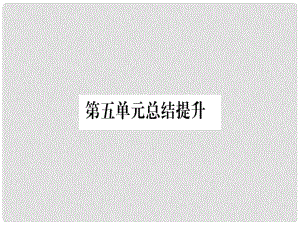 第五单元总结提升